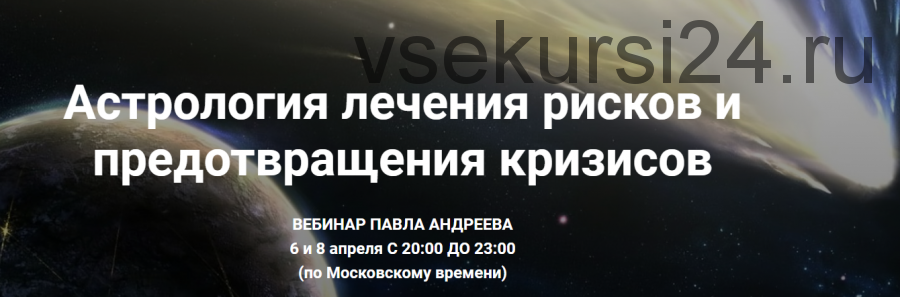 vsekursi24.ru

Астрология лечения рисков и предотвращения кризисов

ВЕБИНАР ПАВЛА АНДРЕЕВА
6 и 8 апреля С 20:00 ДО 23:00
(по Московскому времени)